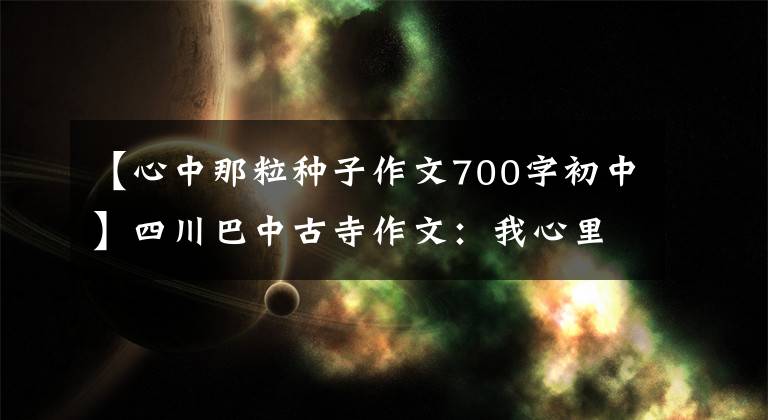 【心中那粒种子作文700字初中】四川巴中古寺作文：我心里